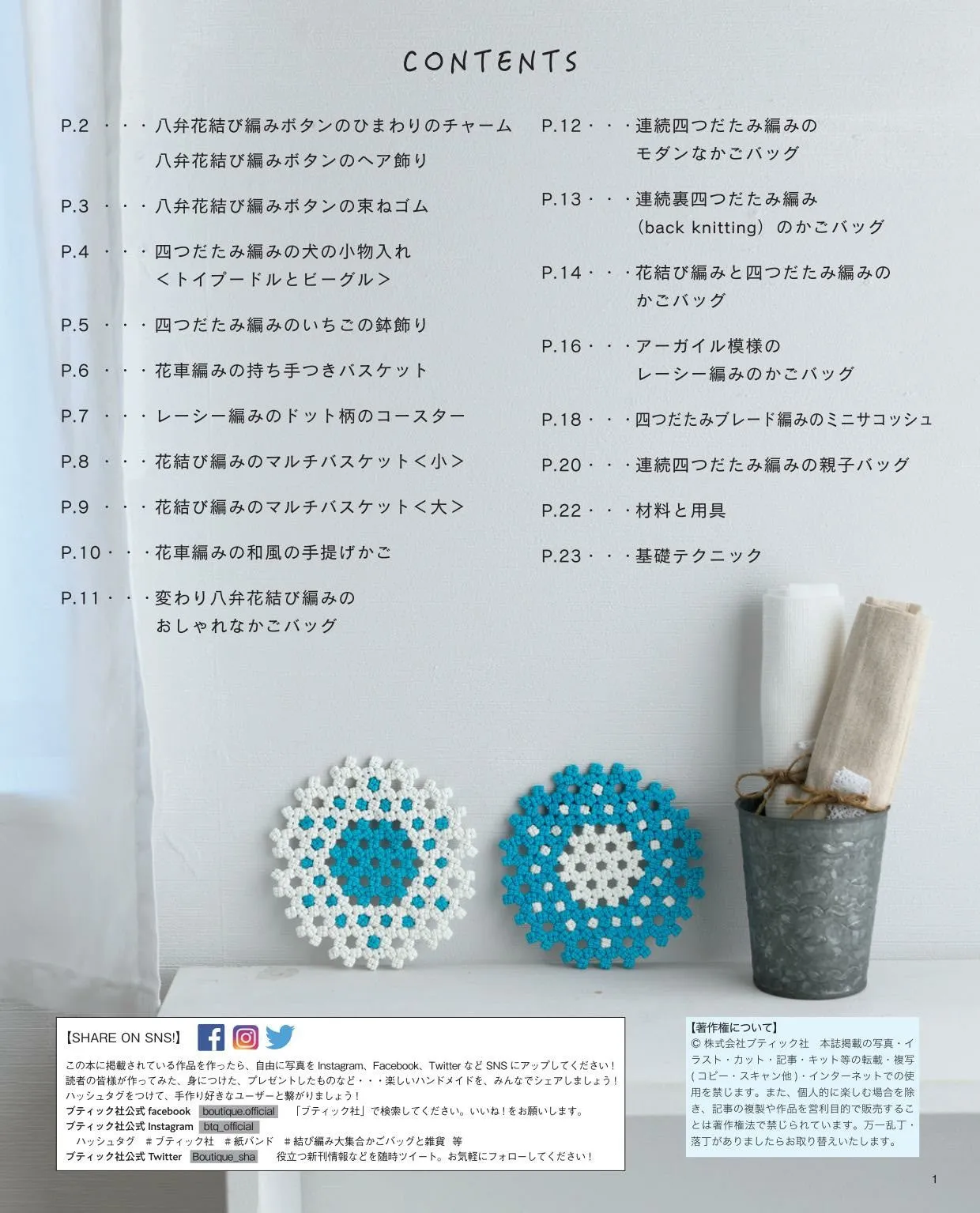 CONTENTS

P.2 ・・・八弁花結び編みボタンのひまわりのチャーム
八弁花結び編みボタンのヘア飾り

P.3 ・・・八弁花結び編みボタンの束ねゴム

P.4 ・・・四つだたみ編みの犬の小物入れ
＜トイプードルとビーグル＞

P.5 ・・・四つだたみ編みのいちごの鉢飾り

P.6 ・・・花車編みの持ち手つきバスケット

P.7 ・・・レーシー編みのドット柄のコースター

P.8 ・・・花結び編みのマルチバスケット＜小＞

P.9 ・・・花結び編みのマルチバスケット＜大＞

P.10・・・花車編みの和風の手提げかご

P.11・・・変わり八弁花結び編みの
おしゃれなかごバッグ

P.12・・・連続四つだたみ編みの
モダンなかごバッグ

P.13・・・連続裏四つだたみ編み
（back knitting）のかごバッグ

P.14・・・花結び編みと四つだたみ編みの
かごバッグ

P.16・・・アーガイル模様の
レーシー編みのかごバッグ

P.18・・・四つだたみブレード編みのミニサコッシュ

P.20・・・連続四つだたみ編みの親子バッグ

P.22・・・材料と用具

P.23・・・基礎テクニック

【SHARE ON SNS!】

この本に掲載されている作品を作ったら、自由に写真を Instagram、Facebook、Twitter など SNS にアップしてください！
読者の皆様が作ってみた、身につけた、プレゼントしたものなど・・・楽しいハンドメイドを、みんなでシェアしましょう！
ハッシュタグをつけて、手作り好きなユーザーと繋がりましょう！
ブティック社公式 facebook boutique.official 「ブティック社」で検索してください。いいね！をお願いします。
ブティック社公式 Instagram btq_official
ハッシュタグ ＃ブティック社 ＃紙バンド ＃結び編み大集合かごバッグと雑貨 等
ブティック社公式 Twitter Boutique_sha 役立つ新刊情報などを随時ツイート。お気軽にフォローしてください！

【著作権について】
© 株式会社ブティック社 本誌掲載の写真・イラスト・カット・記事・キット等の転載・複写（コピー・スキャン他）・インターネットでの使用を禁じます。また、個人的に楽しむ場合を除き、記事の複製や作品を営利目的で販売することは著作権法で禁じられています。万一乱丁・落丁がありましたらお取り替えいたします。

1